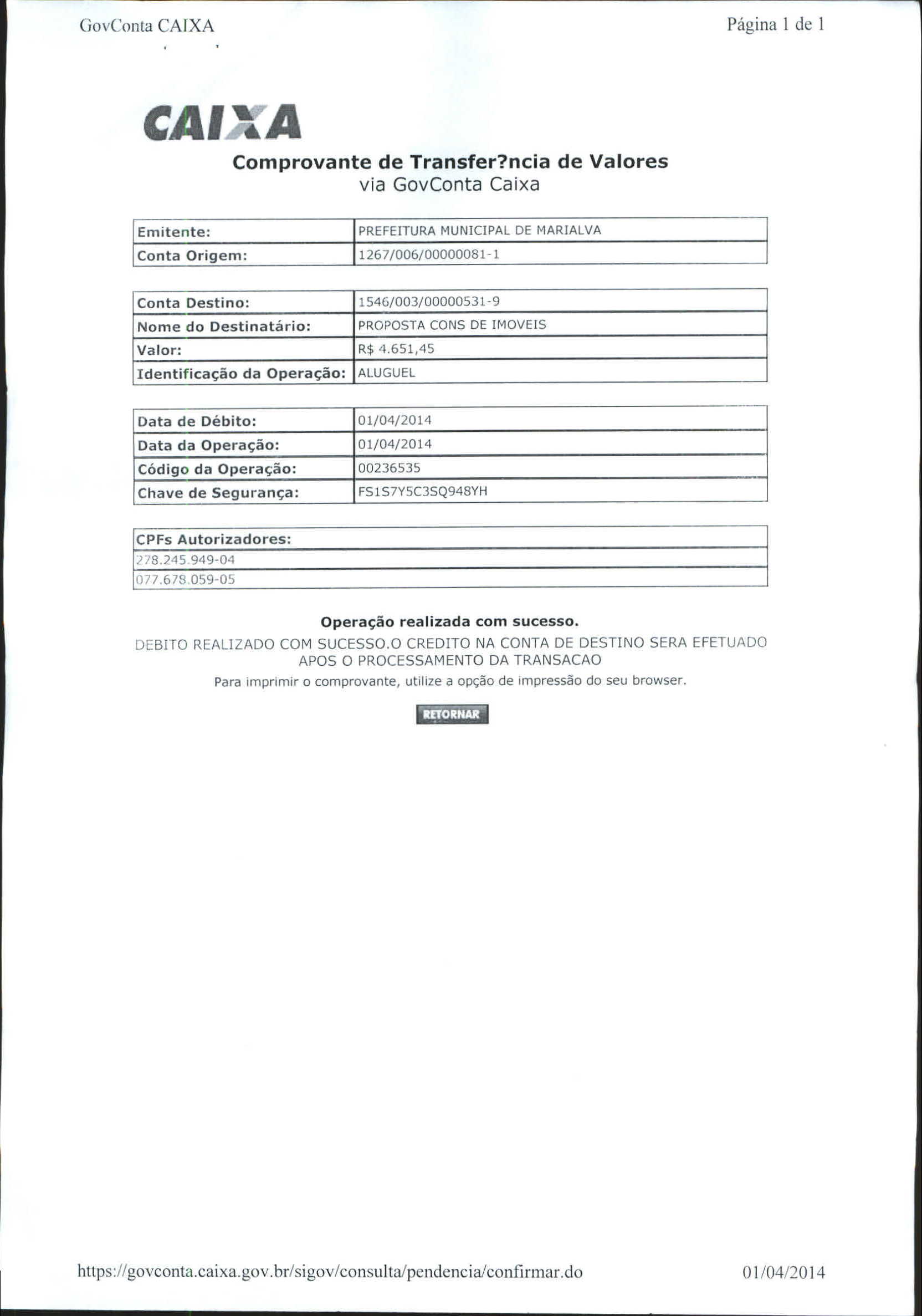 GovConta CAIXA

Página 1 de 1

CAIXA

Comprovante de Transfer?ncia de Valores
via GovConta Caixa

| Emitente: | PREFEITURA MUNICIPAL DE MARIALVA |
|---|---|
| Conta Origem: | 1267/006/00000081-1 |

| Conta Destino: | 1546/003/00000531-9 |
|---|---|
| Nome do Destinatário: | PROPOSTA CONS DE IMOVEIS |
| Valor: | R$ 4.651,45 |
| Identificação da Operação: | ALUGUEL |

| Data de Débito: | 01/04/2014 |
|---|---|
| Data da Operação: | 01/04/2014 |
| Código da Operação: | 00236535 |
| Chave de Segurança: | FS1S7Y5C3SQ948YH |

| CPFs Autorizadores: |
|---|
| 278.245.949-04 |
| 077.678.059-05 |

Operação realizada com sucesso.

DEBITO REALIZADO COM SUCESSO.O CREDITO NA CONTA DE DESTINO SERA EFETUADO APOS O PROCESSAMENTO DA TRANSACAO

Para imprimir o comprovante, utilize a opção de impressão do seu browser.

RETORNAR

https://govconta.caixa.gov.br/sigov/consulta/pendencia/confirmar.do

01/04/2014